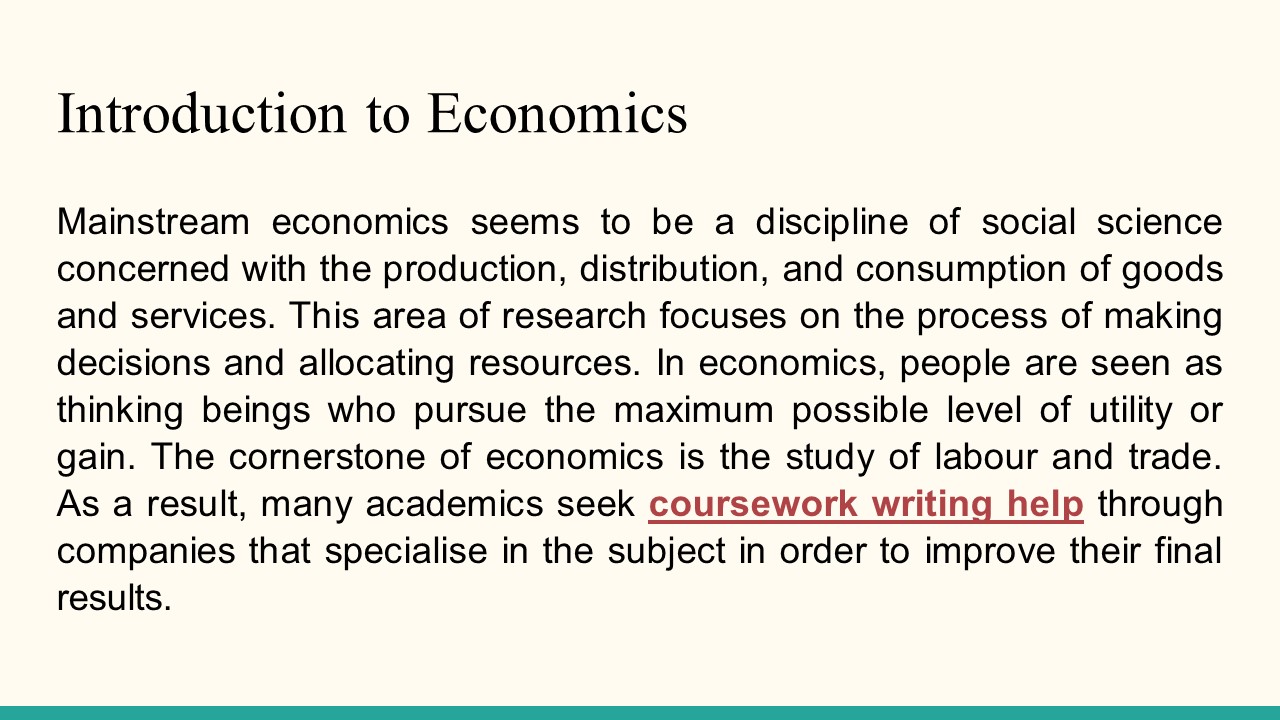 Introduction to Economics

Mainstream economics seems to be a discipline of social science concerned with the production, distribution, and consumption of goods and services. This area of research focuses on the process of making decisions and allocating resources. In economics, people are seen as thinking beings who pursue the maximum possible level of utility or gain. The cornerstone of economics is the study of labour and trade. As a result, many academics seek coursework writing help through companies that specialise in the subject in order to improve their final results.